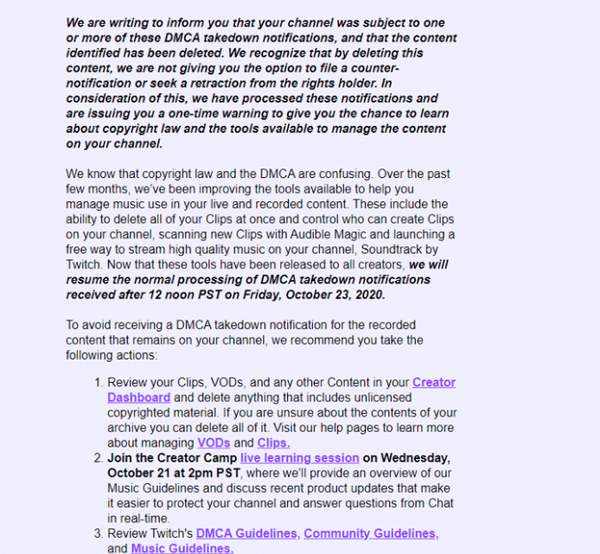 We are writing to inform you that your channel was subject to one or more of these DMCA takedown notifications, and that the content identified has been deleted. We recognize that by deleting this content, we are not giving you the option to file a counter-notification or seek a retraction from the rights holder. In consideration of this, we have processed these notifications and are issuing you a one-time warning to give you the chance to learn about copyright law and the tools available to manage the content on your channel.

We know that copyright law and the DMCA are confusing. Over the past few months, we've been improving the tools available to help you manage music use in your live and recorded content. These include the ability to delete all of your Clips at once and control who can create Clips on your channel, scanning new Clips with Audible Magic and launching a free way to stream high quality music on your channel, Soundtrack by Twitch. Now that these tools have been released to all creators, we will resume the normal processing of DMCA takedown notifications received after 12 noon PST on Friday, October 23, 2020.

To avoid receiving a DMCA takedown notification for the recorded content that remains on your channel, we recommend you take the following actions:

1. Review your Clips, VODs, and any other Content in your Creator Dashboard and delete anything that includes unlicensed copyrighted material. If you are unsure about the contents of your archive you can delete all of it. Visit our help pages to learn more about managing VODs and Clips.
2. Join the Creator Camp live learning session on Wednesday, October 21 at 2pm PST, where we'll provide an overview of our Music Guidelines and discuss recent product updates that make it easier to protect your channel and answer questions from Chat in real-time.
3. Review Twitch's DMCA Guidelines, Community Guidelines, and Music Guidelines.